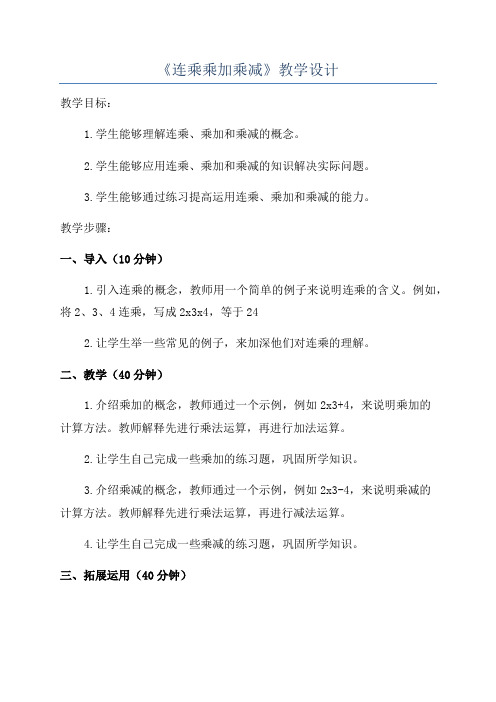 《连乘乘加乘减》教学设计

教学目标：

1.学生能够理解连乘、乘加和乘减的概念。

2.学生能够应用连乘、乘加和乘减的知识解决实际问题。

3.学生能够通过练习提高运用连乘、乘加和乘减的能力。

教学步骤：

一、导入（10分钟）

1.引入连乘的概念，教师用一个简单的例子来说明连乘的含义。例如，将2、3、4连乘，写成2x3x4，等于24

2.让学生举一些常见的例子，来加深他们对连乘的理解。

二、教学（40分钟）

1.介绍乘加的概念，教师通过一个示例，例如2x3+4，来说明乘加的计算方法。教师解释先进行乘法运算，再进行加法运算。

2.让学生自己完成一些乘加的练习题，巩固所学知识。

3.介绍乘减的概念，教师通过一个示例，例如2x3-4，来说明乘减的计算方法。教师解释先进行乘法运算，再进行减法运算。

4.让学生自己完成一些乘减的练习题，巩固所学知识。

三、拓展运用（40分钟）